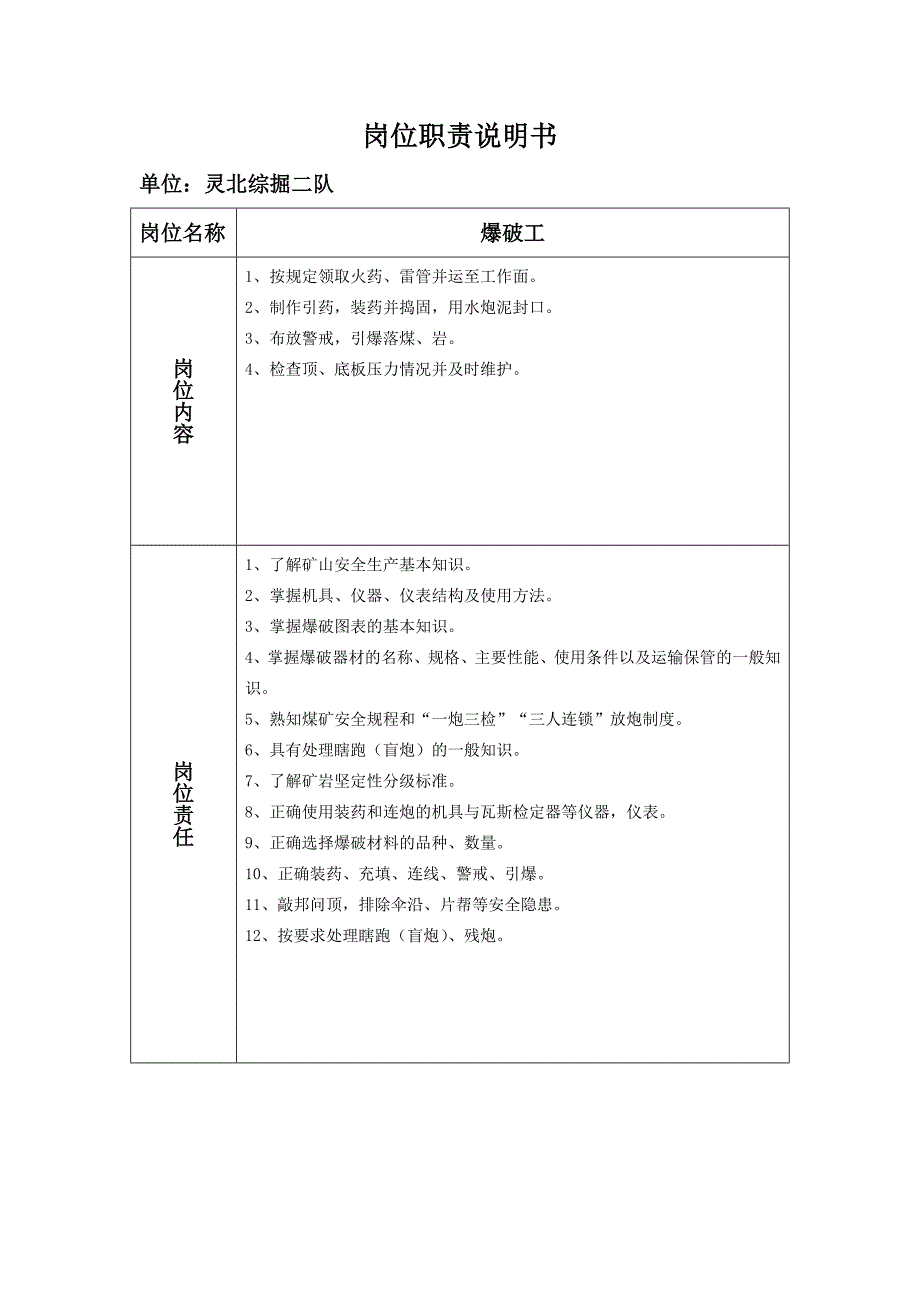 岗位职责说明书

单位：灵北综掘二队

| 岗位名称 | 爆破工 |
|---|---|
| 岗位内容 | 1、按规定领取火药、雷管并运至工作面。<br>2、制作引药，装药并捣固，用水炮泥封口。<br>3、布放警戒，引爆落煤、岩。<br>4、检查顶、底板压力情况并及时维护。 |
| 岗位责任 | 1、了解矿山安全生产基本知识。<br>2、掌握机具、仪器、仪表结构及使用方法。<br>3、掌握爆破图表的基本知识。<br>4、掌握爆破器材的名称、规格、主要性能、使用条件以及运输保管的一般知识。<br>5、熟知煤矿安全规程和“一炮三检”“三人连锁”放炮制度。<br>6、具有处理瞎跑（盲炮）的一般知识。<br>7、了解矿岩坚定性分级标准。<br>8、正确使用装药和连炮的机具与瓦斯检定器等仪器，仪表。<br>9、正确选择爆破材料的品种、数量。<br>10、正确装药、充填、连线、警戒、引爆。<br>11、敲邦问顶，排除伞沿、片帮等安全隐患。<br>12、按要求处理瞎跑（盲炮）、残炮。 |